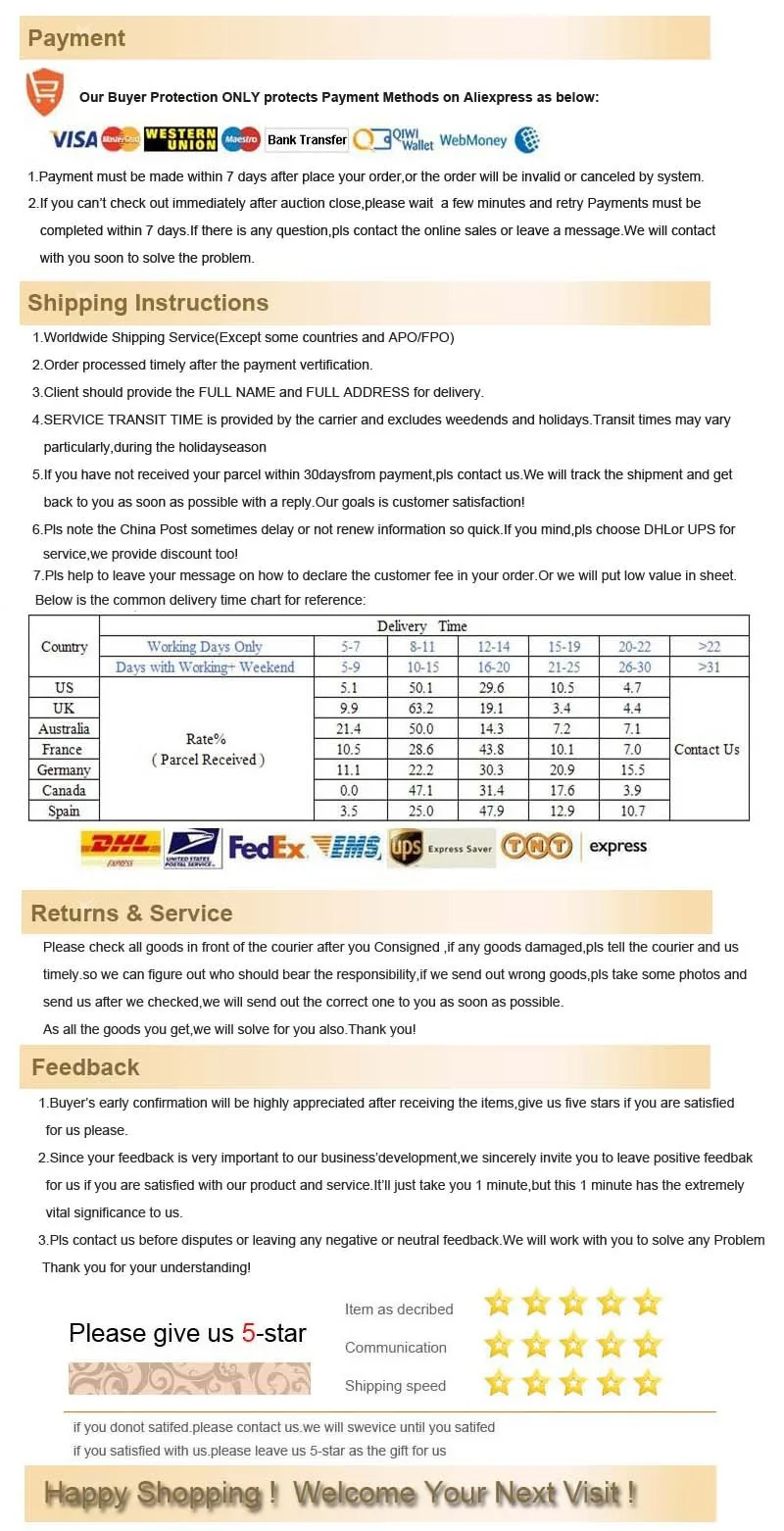 Payment

Our Buyer Protection ONLY protects Payment Methods on Aliexpress as below:

VISA MasterCard WESTERN UNION Maestro Bank Transfer QIWI Wallet WebMoney

1.Payment must be made within 7 days after place your order,or the order will be invalid or canceled by system.

2.If you can't check out immediately after auction close,please wait a few minutes and retry Payments must be completed within 7 days.If there is any question,pls contact the online sales or leave a message.We will contact with you soon to solve the problem.

Shipping Instructions

1.Worldwide Shipping Service(Except some countries and APO/FPO)

2.Order processed timely after the payment vertification.

3.Client should provide the FULL NAME and FULL ADDRESS for delivery.

4.SERVICE TRANSIT TIME is provided by the carrier and excludes weedends and holidays.Transit times may vary particularly,during the holidayseason

5.If you have not received your parcel within 30daysfrom payment,pls contact us.We will track the shipment and get back to you as soon as possible with a reply.Our goals is customer satisfaction!

6.Pls note the China Post sometimes delay or not renew information so quick.If you mind,pls choose DHLor UPS for service,we provide discount too!

7.Pls help to leave your message on how to declare the customer fee in your order.Or we will put low value in sheet.

Below is the common delivery time chart for reference:

| Country | Delivery Time | | | | | | |
|---|---|---|---|---|---|---|---|
| | Working Days Only | 5-7 | 8-11 | 12-14 | 15-19 | 20-22 | >22 |
| | Days with Working+ Weekend | 5-9 | 10-15 | 16-20 | 21-25 | 26-30 | >31 |
| US | Rate% ( Parcel Received ) | 5.1 | 50.1 | 29.6 | 10.5 | 4.7 | Contact Us |
| UK | | 9.9 | 63.2 | 19.1 | 3.4 | 4.4 | |
| Australia | | 21.4 | 50.0 | 14.3 | 7.2 | 7.1 | |
| France | | 10.5 | 28.6 | 43.8 | 10.1 | 7.0 | |
| Germany | | 11.1 | 22.2 | 30.3 | 20.9 | 15.5 | |
| Canada | | 0.0 | 47.1 | 31.4 | 17.6 | 3.9 | |
| Spain | | 3.5 | 25.0 | 47.9 | 12.9 | 10.7 | |

DHL EXPRESS UNITED STATES POSTAL SERVICE FedEx EMS ups Express Saver TNT express

Returns & Service

Please check all goods in front of the courier after you Consigned ,if any goods damaged,pls tell the courier and us timely.so we can figure out who should bear the responsibility,if we send out wrong goods,pls take some photos and send us after we checked,we will send out the correct one to you as soon as possible.

As all the goods you get,we will solve for you also.Thank you!

Feedback

1.Buyer's early confirmation will be highly appreciated after receiving the items,give us five stars if you are satisfied for us please.

2.Since your feedback is very important to our business'development,we sincerely invite you to leave positive feedbak for us if you are satisfied with our product and service.It'll just take you 1 minute,but this 1 minute has the extremely vital significance to us.

3.Pls contact us before disputes or leaving any negative or neutral feedback.We will work with you to solve any Problem

Thank you for your understanding!

Please give us 5-star

Item as decribed

Communication

Shipping speed

if you donot satifed.please contact us.we will swevice until you satifed

if you satisfied with us.please leave us 5-star as the gift for us

Happy Shopping ! Welcome Your Next Visit !